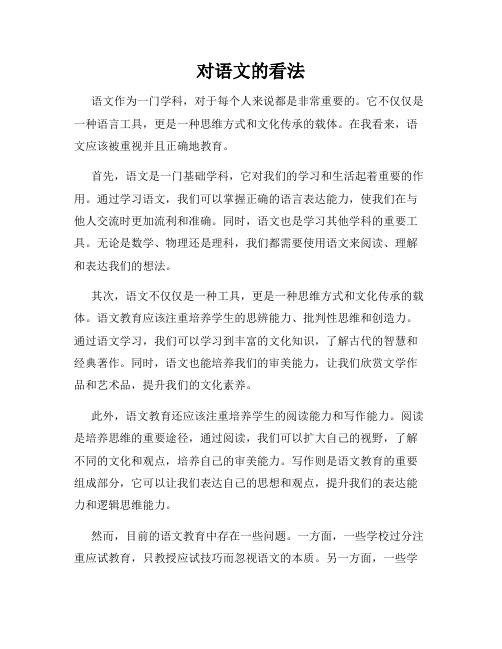 对语文的看法

语文作为一门学科，对于每个人来说都是非常重要的。它不仅仅是一种语言工具，更是一种思维方式和文化传承的载体。在我看来，语文应该被重视并且正确地教育。

首先，语文是一门基础学科，它对我们的学习和生活起着重要的作用。通过学习语文，我们可以掌握正确的语言表达能力，使我们在与他人交流时更加流利和准确。同时，语文也是学习其他学科的重要工具。无论是数学、物理还是理科，我们都需要使用语文来阅读、理解和表达我们的想法。

其次，语文不仅仅是一种工具，更是一种思维方式和文化传承的载体。语文教育应该注重培养学生的思辨能力、批判性思维和创造力。通过语文学习，我们可以学习到丰富的文化知识，了解古代的智慧和经典著作。同时，语文也能培养我们的审美能力，让我们欣赏文学作品和艺术品，提升我们的文化素养。

此外，语文教育还应该注重培养学生的阅读能力和写作能力。阅读是培养思维的重要途径，通过阅读，我们可以扩大自己的视野，了解不同的文化和观点，培养自己的审美能力。写作则是语文教育的重要组成部分，它可以让我们表达自己的思想和观点，提升我们的表达能力和逻辑思维能力。

然而，目前的语文教育中存在一些问题。一方面，一些学校过分注重应试教育，只教授应试技巧而忽视语文的本质。另一方面，一些学